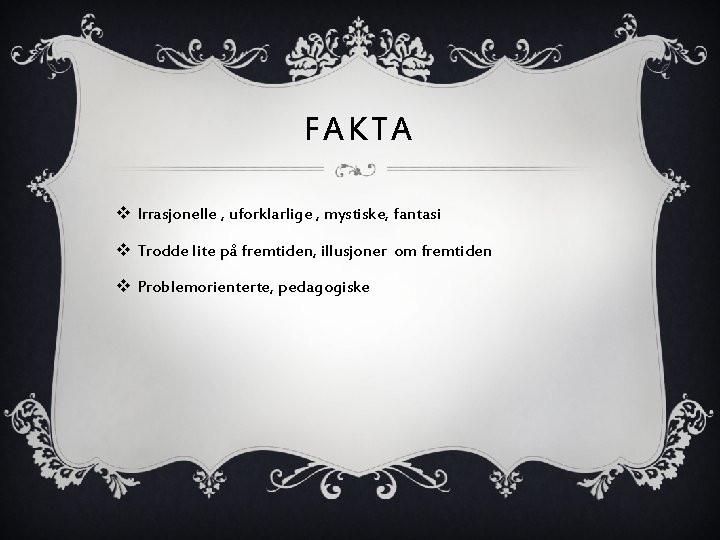 FAKTA

❖ Irrasjonelle , uforklarlige , mystiske, fantasi

❖ Trodde lite på fremtiden, illusjoner om fremtiden

❖ Problemorienterte, pedagogiske